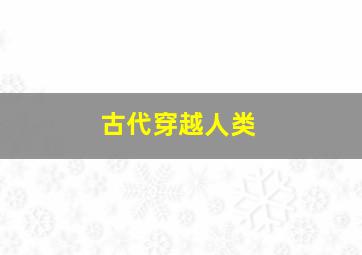 古代穿越人类